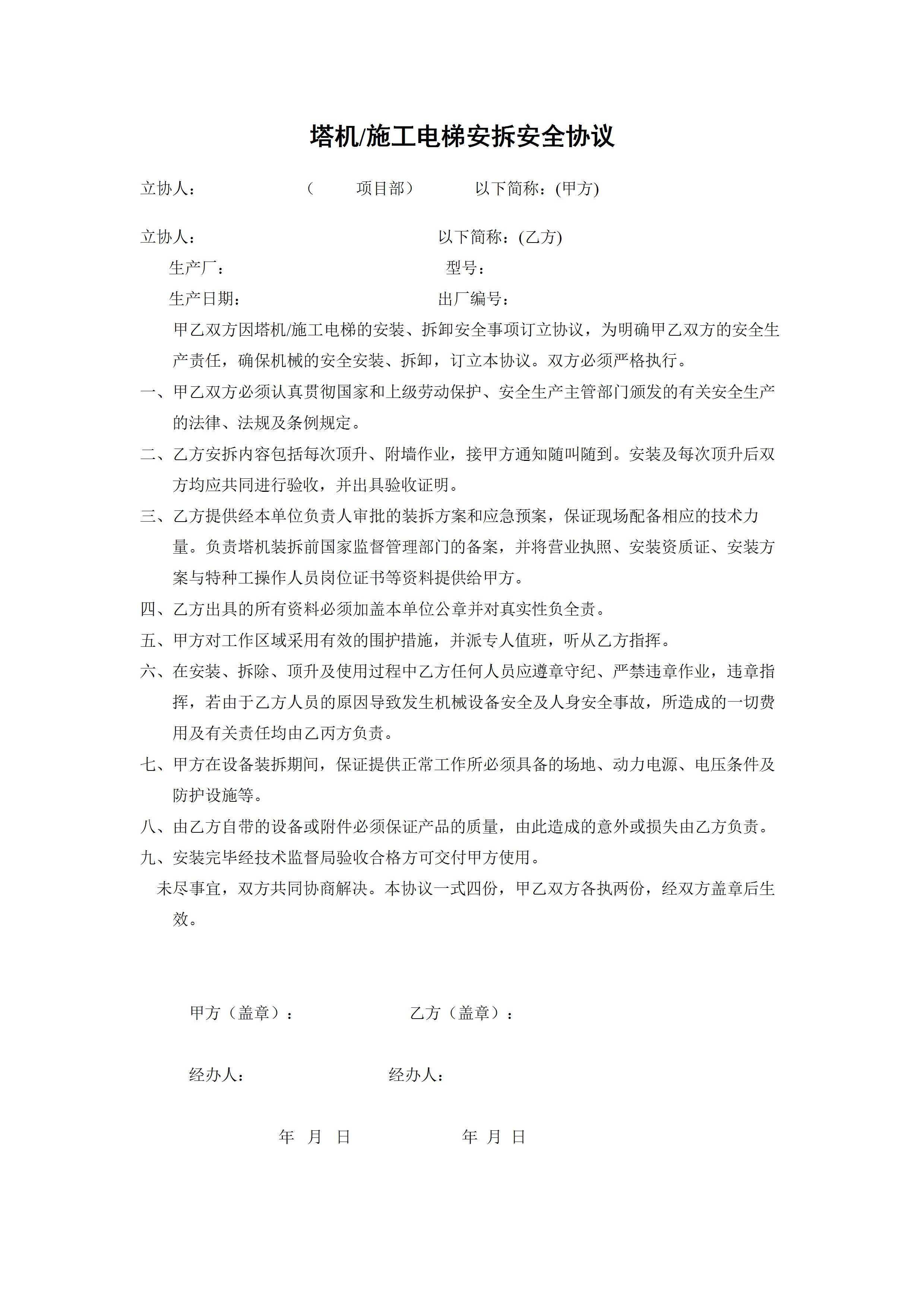 塔机/施工电梯安拆安全协议

立协人：　　　　（　　项目部）　　以下简称：(甲方)

立协人：　　　　　　　　　　　　以下简称：(乙方)

生产厂：　　　　　　　　　　　　型号：

生产日期：　　　　　　　　　　　出厂编号：

甲乙双方因塔机/施工电梯的安装、拆卸安全事项订立协议，为明确甲乙双方的安全生产责任，确保机械的安全安装、拆卸，订立本协议。双方必须严格执行。

一、甲乙双方必须认真贯彻国家和上级劳动保护、安全生产主管部门颁发的有关安全生产的法律、法规及条例规定。

二、乙方安拆内容包括每次顶升、附墙作业，接甲方通知随叫随到。安装及每次顶升后双方均应共同进行验收，并出具验收证明。

三、乙方提供经本单位负责人审批的装拆方案和应急预案，保证现场配备相应的技术力量。负责塔机装拆前国家监督管理部门的备案，并将营业执照、安装资质证、安装方案与特种工操作人员岗位证书等资料提供给甲方。

四、乙方出具的所有资料必须加盖本单位公章并对真实性负全责。

五、甲方对工作区域采用有效的围护措施，并派专人值班，听从乙方指挥。

六、在安装、拆除、顶升及使用过程中乙方任何人员应遵章守纪、严禁违章作业，违章指挥，若由于乙方人员的原因导致发生机械设备安全及人身安全事故，所造成的一切费用及有关责任均由乙丙方负责。

七、甲方在设备装拆期间，保证提供正常工作所必须具备的场地、动力电源、电压条件及防护设施等。

八、由乙方自带的设备或附件必须保证产品的质量，由此造成的意外或损失由乙方负责。

九、安装完毕经技术监督局验收合格方可交付甲方使用。

未尽事宜，双方共同协商解决。本协议一式四份，甲乙双方各执两份，经双方盖章后生效。

甲方（盖章）：　　　　乙方（盖章）：

经办人：　　　　经办人：

年　月　日　　　　年　月　日